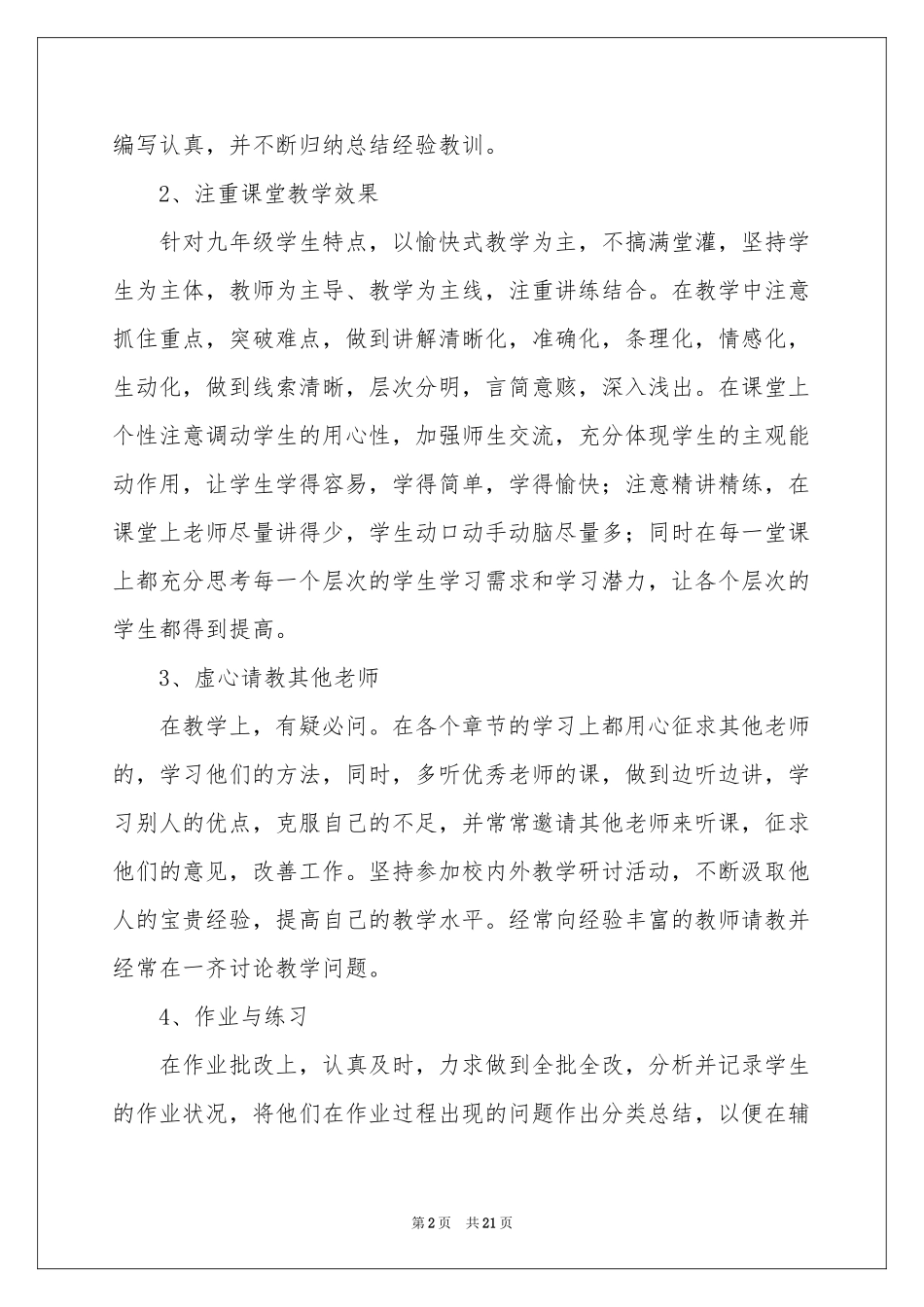 编写认真，并不断归纳总结经验教训。

2、注重课堂教学效果

针对九年级学生特点，以愉快式教学为主，不搞满堂灌，坚持学生为主体，教师为主导、教学为主线，注重讲练结合。在教学中注意抓住重点，突破难点，做到讲解清晰化，准确化，条理化，情感化，生动化，做到线索清晰，层次分明，言简意赅，深入浅出。在课堂上个性注意调动学生的用心性，加强师生交流，充分体现学生的主观能动作用，让学生学得容易，学得简单，学得愉快；注意精讲精练，在课堂上老师尽量讲得少，学生动口动手动脑尽量多；同时在每一堂课上都充分思考每一个层次的学生学习需求和学习潜力，让各个层次的学生都得到提高。

3、虚心请教其他老师

在教学上，有疑必问。在各个章节的学习上都用心征求其他老师的，学习他们的方法，同时，多听优秀老师的课，做到边听边讲，学习别人的优点，克服自己的不足，并常常邀请其他老师来听课，征求他们的意见，改善工作。坚持参加校内外教学研讨活动，不断汲取他人的宝贵经验，提高自己的教学水平。经常向经验丰富的教师请教并经常在一齐讨论教学问题。

4、作业与练习

在作业批改上，认真及时，力求做到全批全改，分析并记录学生的作业状况，将他们在作业过程出现的问题作出分类总结，以便在辅

第2页 共21页